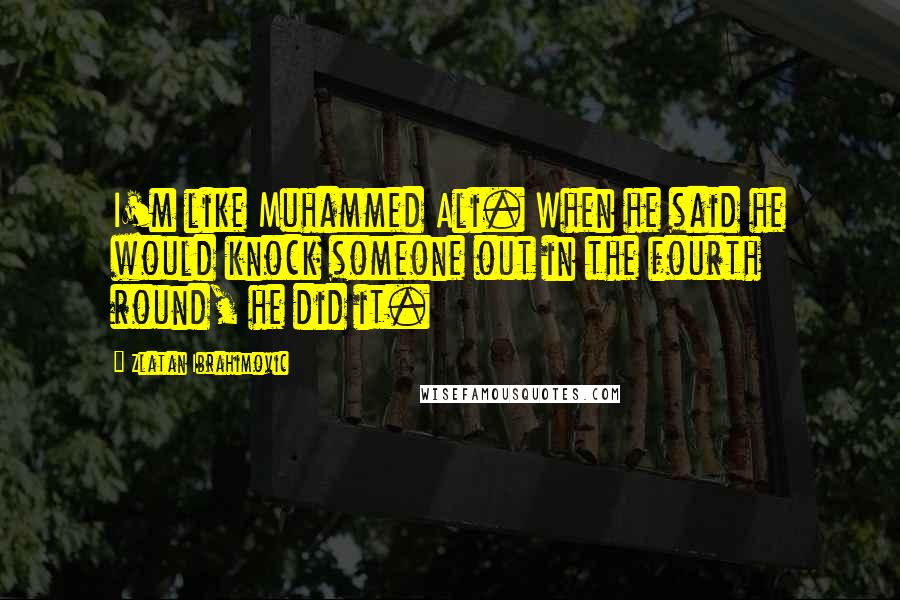 I'm like Muhammed Ali. When he said he would knock someone out in the fourth round, he did it.

Zlatan Ibrahimovic

WISEFAMOUSQUOTES.COM